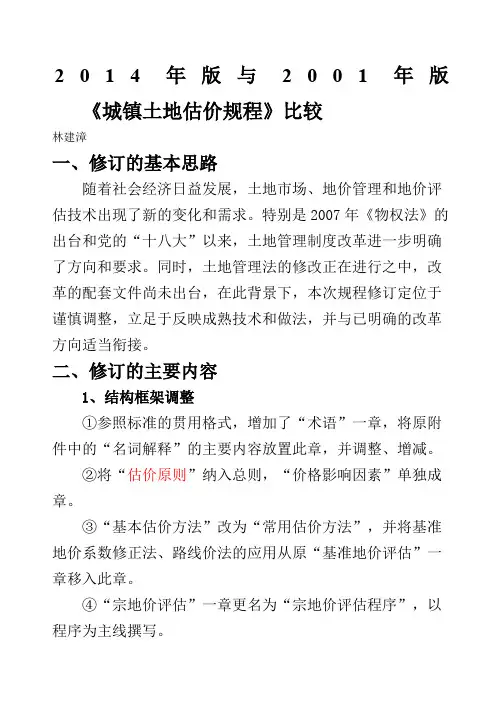 2014 年版与 2001 年版《城镇土地估价规程》比较

林建漳

一、修订的基本思路

随着社会经济日益发展，土地市场、地价管理和地价评估技术出现了新的变化和需求。特别是 2007 年《物权法》的出台和党的“十八大”以来，土地管理制度改革进一步明确了方向和要求。同时，土地管理法的修改正在进行之中，改革的配套文件尚未出台，在此背景下，本次规程修订定位于谨慎调整，立足于反映成熟技术和做法，并与已明确的改革方向适当衔接。

二、修订的主要内容

1、结构框架调整

①参照标准的贯用格式，增加了“术语”一章，将原附件中的“名词解释”的主要内容放置此章，并调整、增减。

②将“估价原则”纳入总则，“价格影响因素”单独成章。

③“基本估价方法”改为“常用估价方法”，并将基准地价系数修正法、路线价法的应用从原“基准地价评估”一章移入此章。

④“宗地价评估”一章更名为“宗地价评估程序”，以程序为主线撰写。